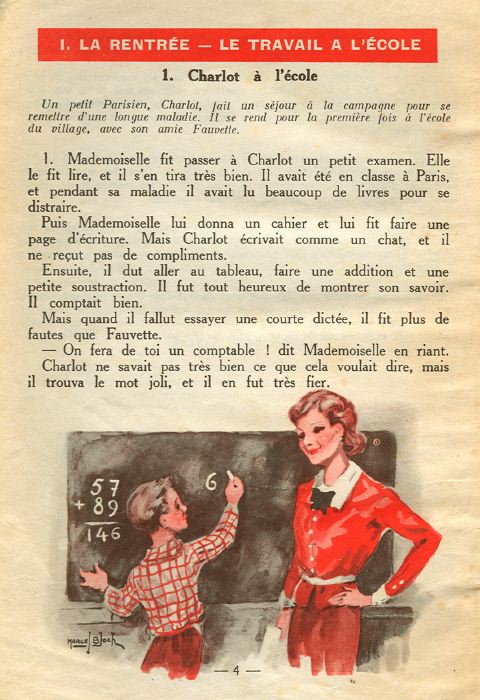 I. LA RENTRÉE — LE TRAVAIL A L'ÉCOLE

1. Charlot à l'école

Un petit Parisien, Charlot, fait un séjour à la campagne pour se remettre d'une longue maladie. Il se rend pour la première fois à l'école du village, avec son amie Fauvette.

1. Mademoiselle fit passer à Charlot un petit examen. Elle le fit lire, et il s'en tira très bien. Il avait été en classe à Paris, et pendant sa maladie il avait lu beaucoup de livres pour se distraire.

Puis Mademoiselle lui donna un cahier et lui fit faire une page d'écriture. Mais Charlot écrivait comme un chat, et il ne reçut pas de compliments.

Ensuite, il dut aller au tableau, faire une addition et une petite soustraction. Il fut tout heureux de montrer son savoir. Il comptait bien.

Mais quand il fallut essayer une courte dictée, il fit plus de fautes que Fauvette.

— On fera de toi un comptable ! dit Mademoiselle en riant.

Charlot ne savait pas très bien ce que cela voulait dire, mais il trouva le mot joli, et il en fut très fier.

57
+ 89
146

6

MARCEL BLOCH

— 4 —